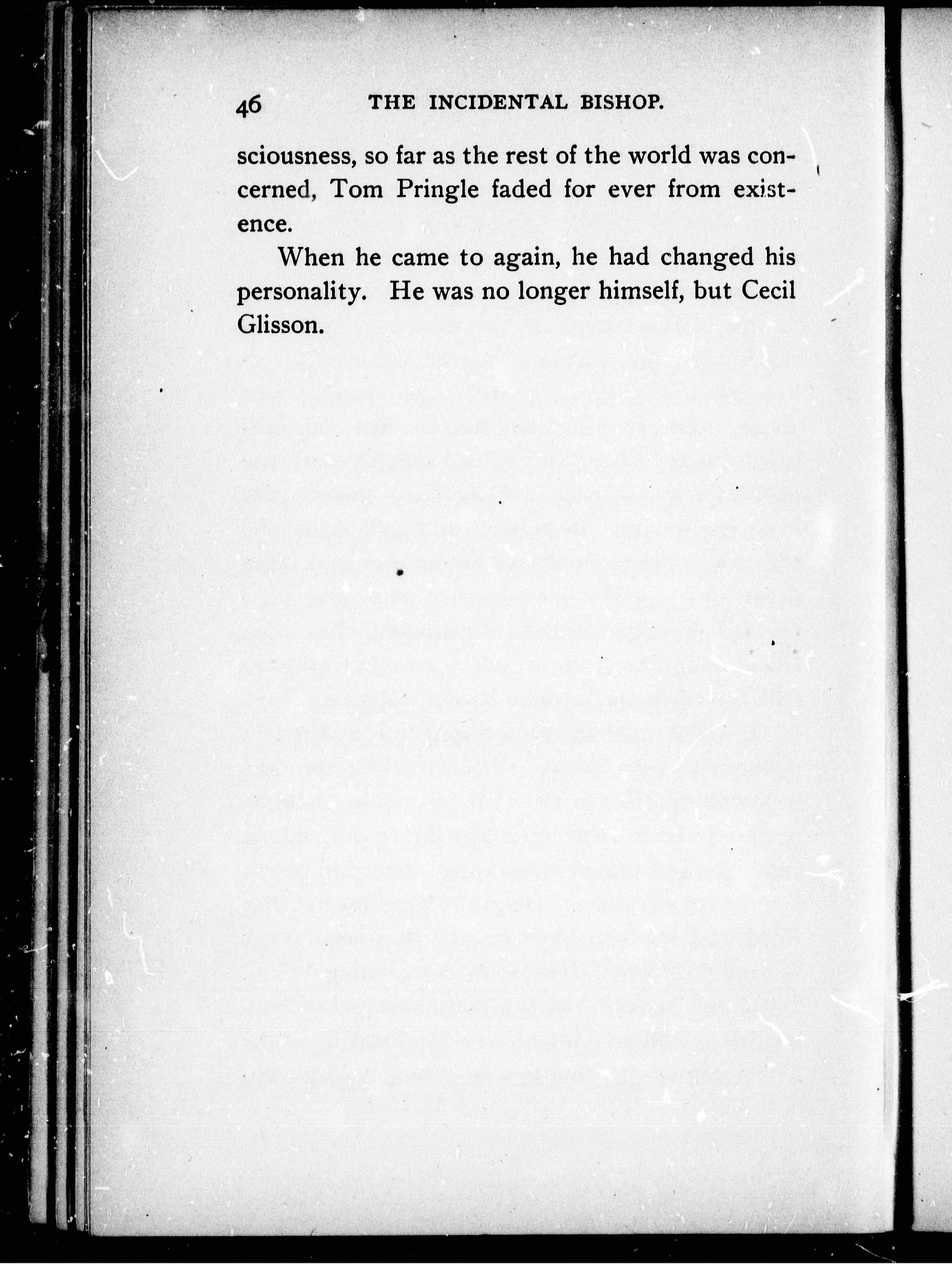 46 THE INCIDENTAL BISHOP.

sciousness, so far as the rest of the world was concerned, Tom Pringle faded for ever from existence.

When he came to again, he had changed his personality. He was no longer himself, but Cecil Glisson.